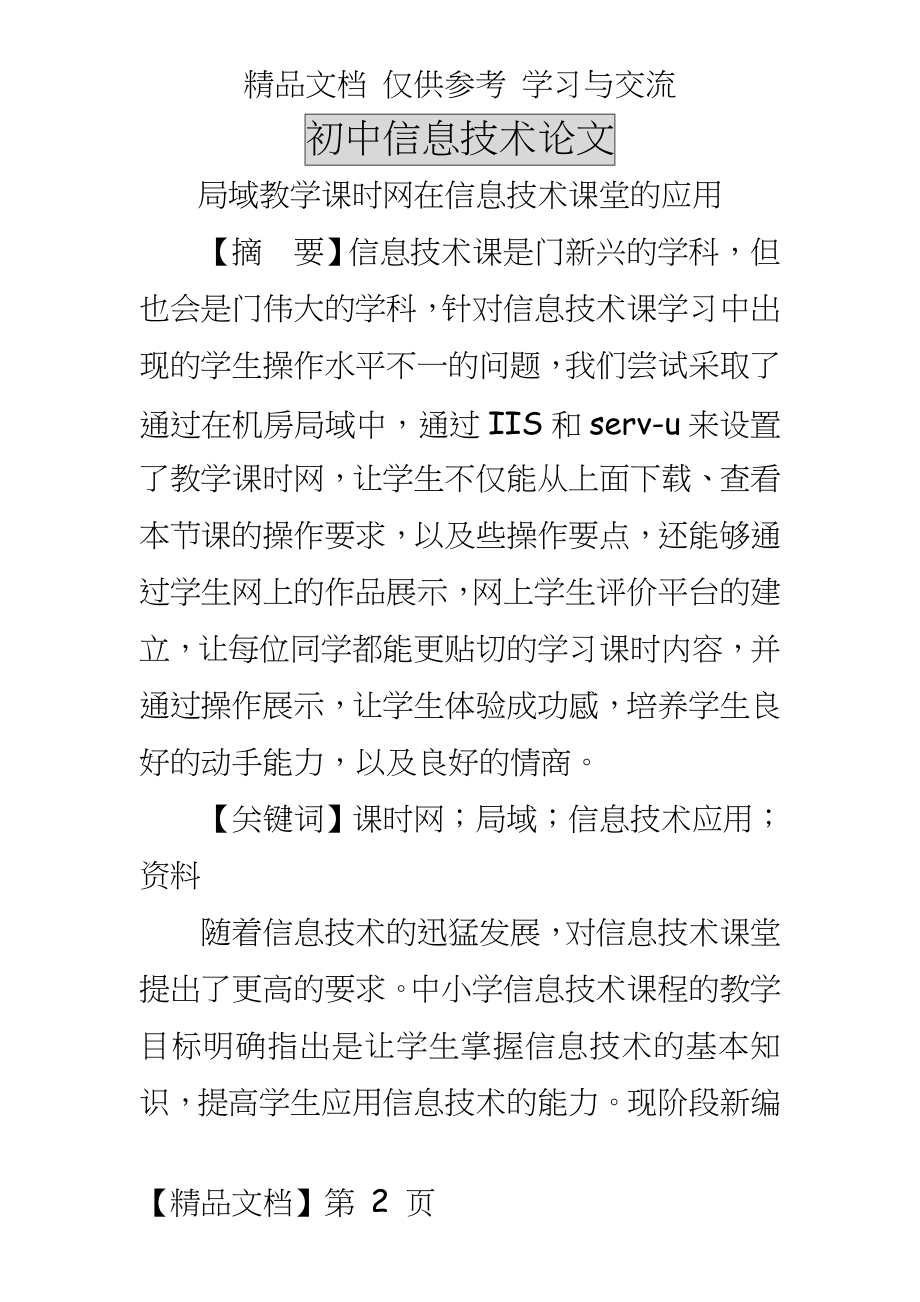 精品文档 仅供参考 学习与交流

初中信息技术论文

局域教学课时网在信息技术课堂的应用

【摘 要】信息技术课是门新兴的学科，但也会是门伟大的学科，针对信息技术课学习中出现的学生操作水平不一的问题，我们尝试采取了通过在机房局域中，通过 IIS 和 serv-u 来设置了教学课时网，让学生不仅能从上面下载、查看本节课的操作要求，以及些操作要点，还能够通过学生网上的作品展示，网上学生评价平台的建立，让每位同学都能更贴切的学习课时内容，并通过操作展示，让学生体验成功感，培养学生良好的动手能力，以及良好的情商。

【关键词】课时网；局域；信息技术应用；资料

随着信息技术的迅猛发展，对信息技术课堂提出了更高的要求。中小学信息技术课程的教学目标明确指出是让学生掌握信息技术的基本知识，提高学生应用信息技术的能力。现阶段新编

【精品文档】第 2 页